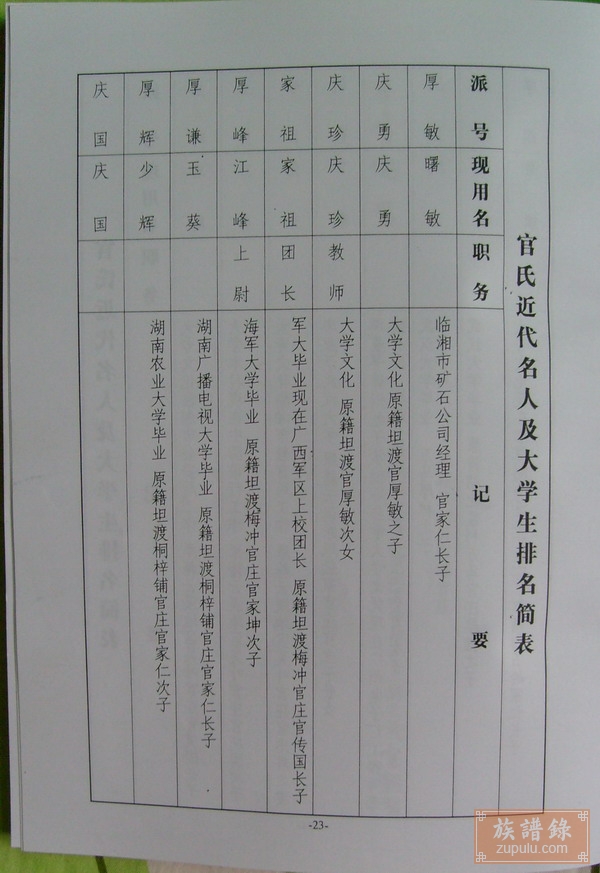 官氏近代名人及大学生排名简表

| 派号 | 现用名 | 职务 | 记要 |
|---|---|---|---|
| 厚敏 | 曙敏 | | 临湘市矿石公司经理 官家仁长子 |
| 庆勇 | 庆勇 | | 大学文化原籍坦渡官厚敏之子 |
| 庆珍 | 庆珍 | 教师 | 大学文化 原籍坦渡官厚敏次女 |
| 家祖 | 家祖 | 团长 | 军大毕业现在广西军区上校团长 原籍坦渡梅冲官庄官传国长子 |
| 厚峰 | 江峰 | 上尉 | 海军大学毕业 原籍坦渡梅冲官庄官家坤次子 |
| 厚谦 | 玉葵 | | 湖南广播电视大学毕业 原籍坦渡桐梓铺官庄官家仁长子 |
| 厚辉 | 少辉 | | 湖南农业大学毕业 原籍坦渡桐梓铺官庄官家仁次子 |
| 庆国 | 庆国 | | |

-23-

族譜錄
zupulu.com